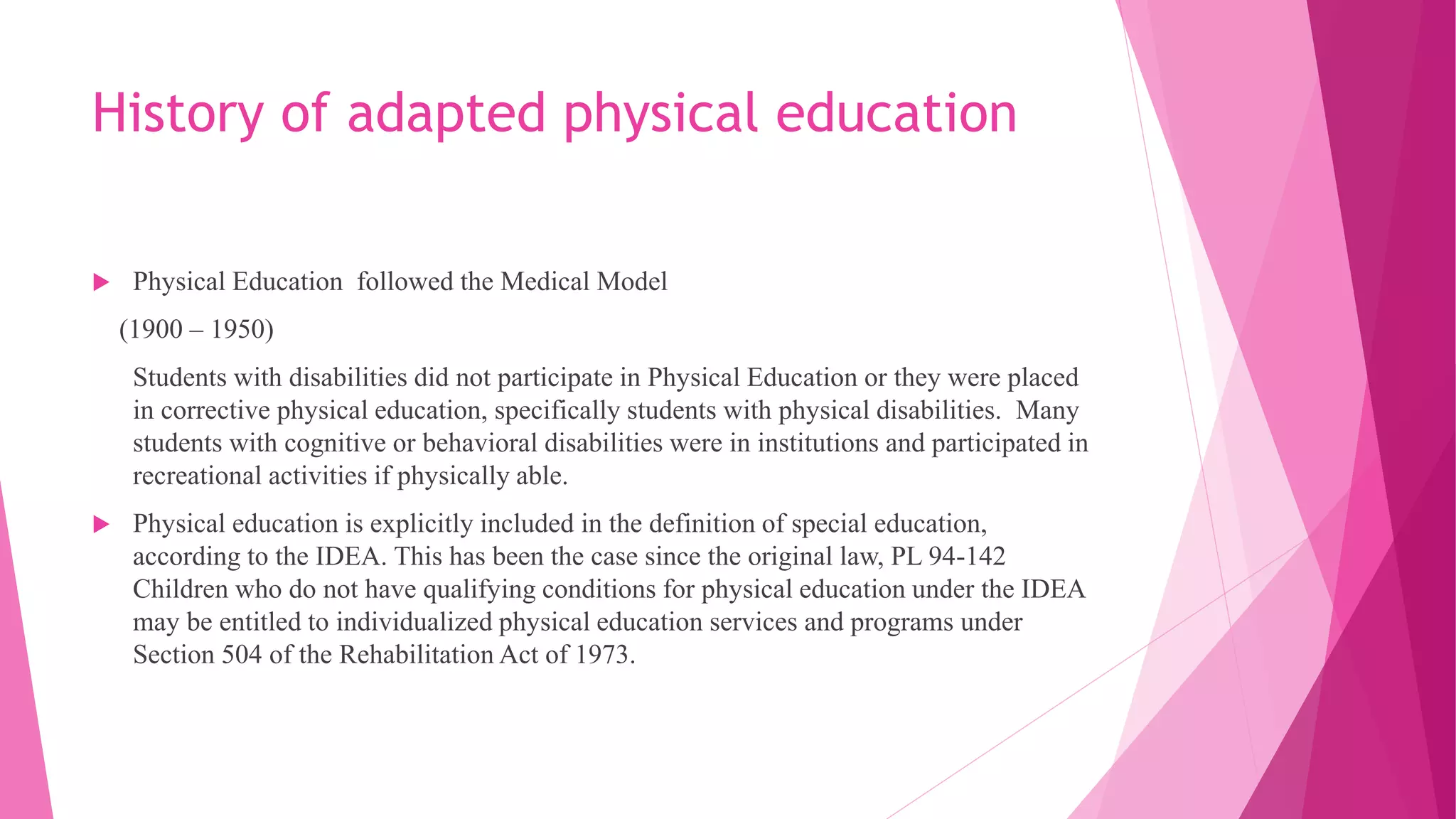 History of adapted physical education

Physical Education followed the Medical Model

(1900 – 1950)

Students with disabilities did not participate in Physical Education or they were placed in corrective physical education, specifically students with physical disabilities. Many students with cognitive or behavioral disabilities were in institutions and participated in recreational activities if physically able.

Physical education is explicitly included in the definition of special education, according to the IDEA. This has been the case since the original law, PL 94-142 Children who do not have qualifying conditions for physical education under the IDEA may be entitled to individualized physical education services and programs under Section 504 of the Rehabilitation Act of 1973.